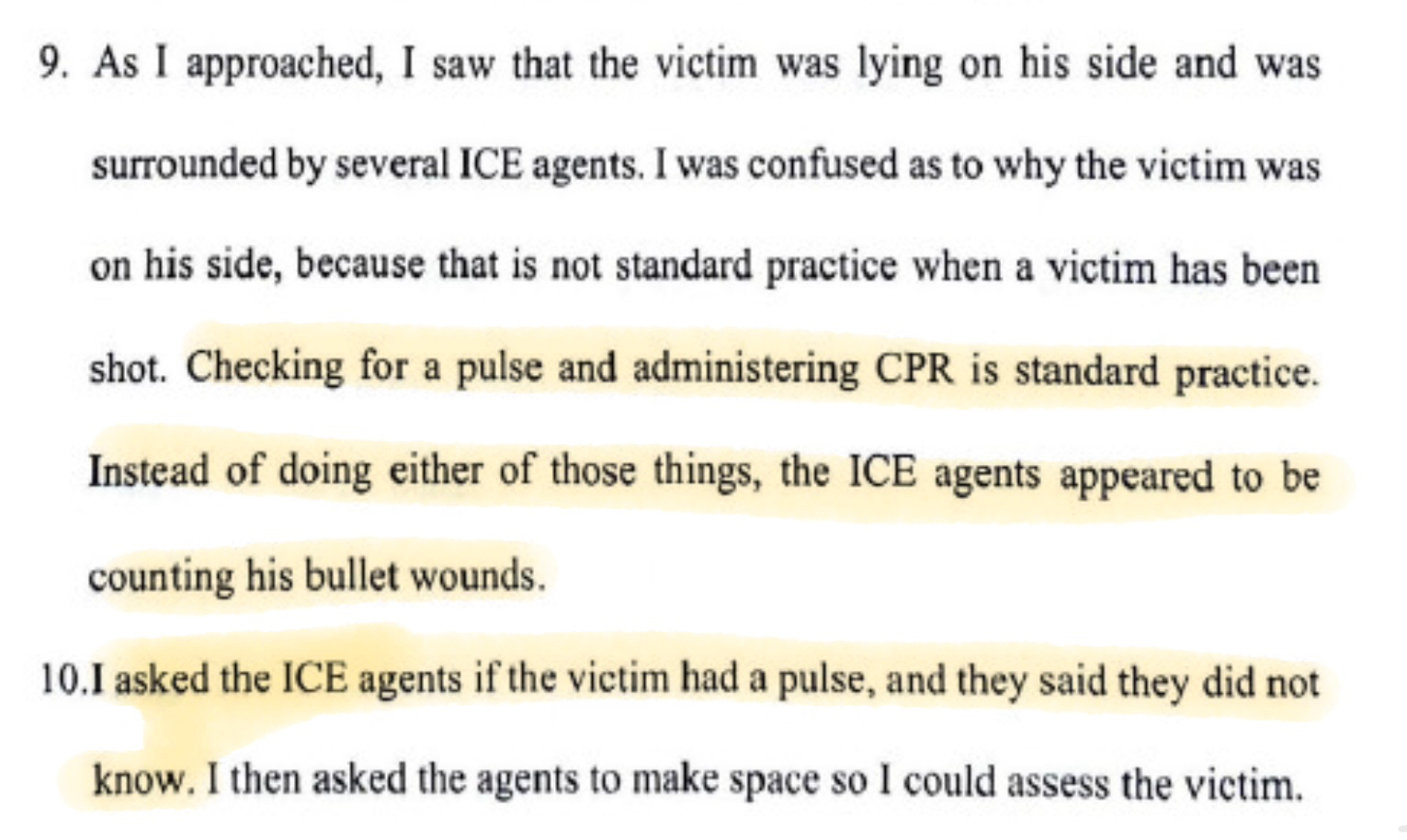 9. As I approached, I saw that the victim was lying on his side and was surrounded by several ICE agents. I was confused as to why the victim was on his side, because that is not standard practice when a victim has been shot. Checking for a pulse and administering CPR is standard practice. Instead of doing either of those things, the ICE agents appeared to be counting his bullet wounds.

10.I asked the ICE agents if the victim had a pulse, and they said they did not know. I then asked the agents to make space so I could assess the victim.